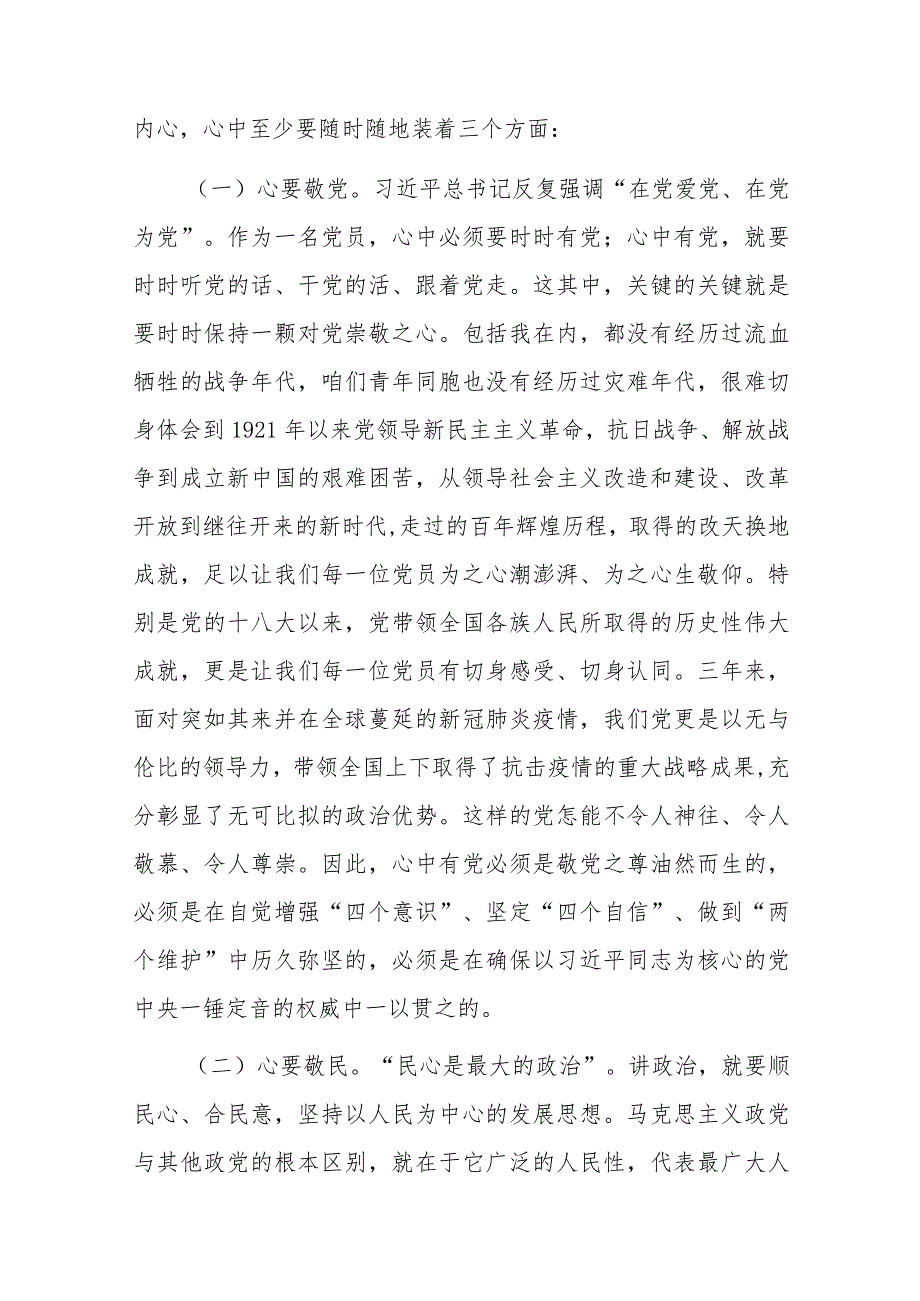 内心，心中至少要随时随地装着三个方面：

（一）心要敬党。习近平总书记反复强调“在党爱党、在党为党”。作为一名党员，心中必须要时时有党；心中有党，就要时时听党的话、干党的活、跟着党走。这其中，关键的关键就是要时时保持一颗对党崇敬之心。包括我在内，都没有经历过流血牺牲的战争年代，咱们青年同胞也没有经历过灾难年代，很难切身体会到1921年以来党领导新民主主义革命，抗日战争、解放战争到成立新中国的艰难困苦，从领导社会主义改造和建设、改革开放到继往开来的新时代，走过的百年辉煌历程，取得的改天换地成就，足以让我们每一位党员为之心潮澎湃、为之心生敬仰。特别是党的十八大以来，党带领全国各族人民所取得的历史性伟大成就，更是让我们每一位党员有切身感受、切身认同。三年来，面对突如其来并在全球蔓延的新冠肺炎疫情，我们党更是以无与伦比的领导力，带领全国上下取得了抗击疫情的重大战略成果，充分彰显了无可比拟的政治优势。这样的党怎能不令人神往、令人敬慕、令人尊崇。因此，心中有党必须是敬党之尊油然而生的，必须是在自觉增强“四个意识”、坚定“四个自信”、做到“两个维护”中历久弥坚的，必须是在确保以习近平同志为核心的党中央一锤定音的权威中一以贯之的。

（二）心要敬民。“民心是最大的政治”。讲政治，就要顺民心、合民意，坚持以人民为中心的发展思想。马克思主义政党与其他政党的根本区别，就在于它广泛的人民性，代表最广大人